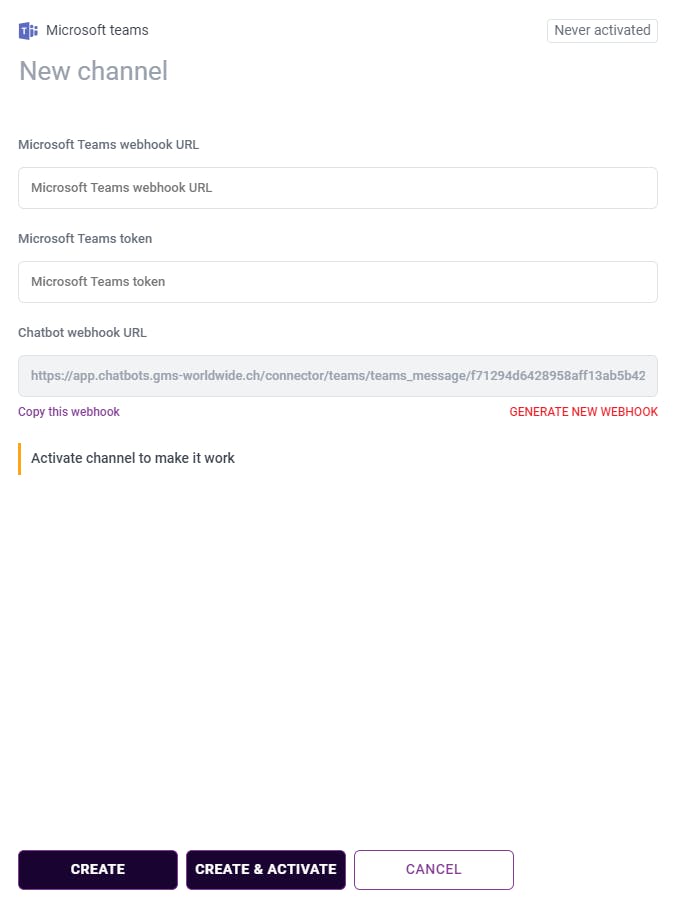 Microsoft teams

Never activated

New channel

Microsoft Teams webhook URL

Microsoft Teams webhook URL

Microsoft Teams token

Microsoft Teams token

Chatbot webhook URL

https://app.chatbots.gms-worldwide.ch/connector/teams/teams_message/f71294d6428958aff13ab5b42

Copy this webhook

GENERATE NEW WEBHOOK

Activate channel to make it work

CREATE

CREATE & ACTIVATE

CANCEL